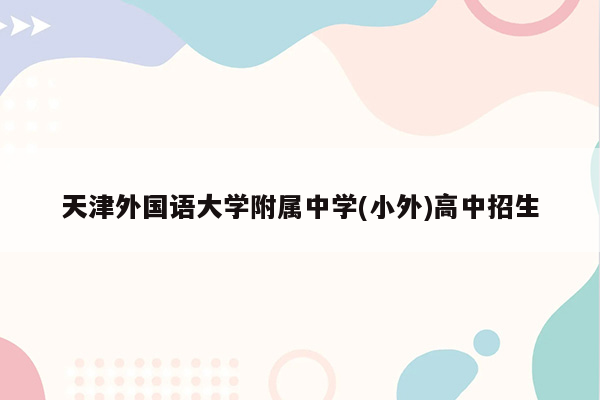 天津外国语大学附属中学(小外)高中招生